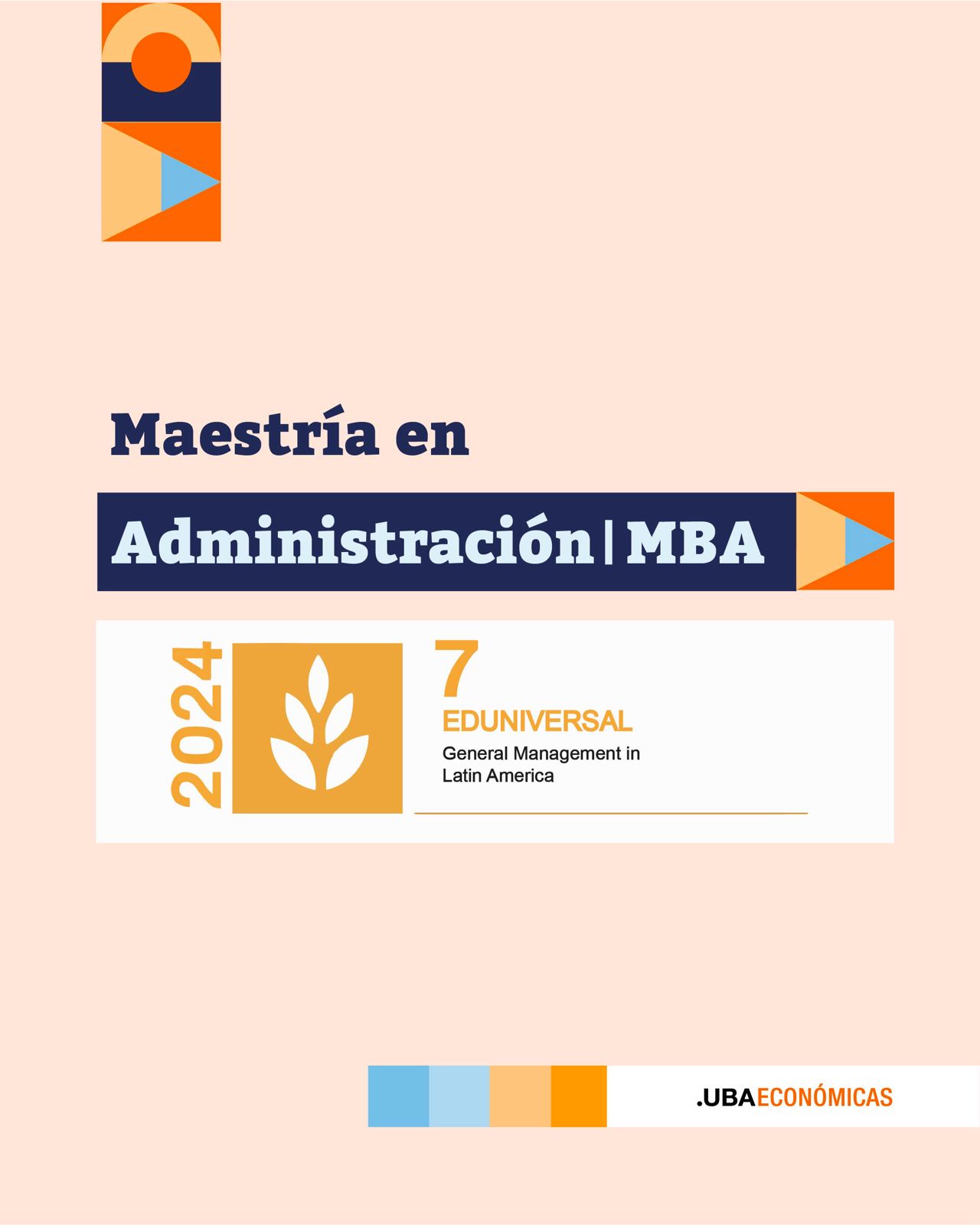 Maestría en

Administración | MBA

2024

7

EDUNIVERSAL

General Management in Latin America

.UBAECONÓMICAS